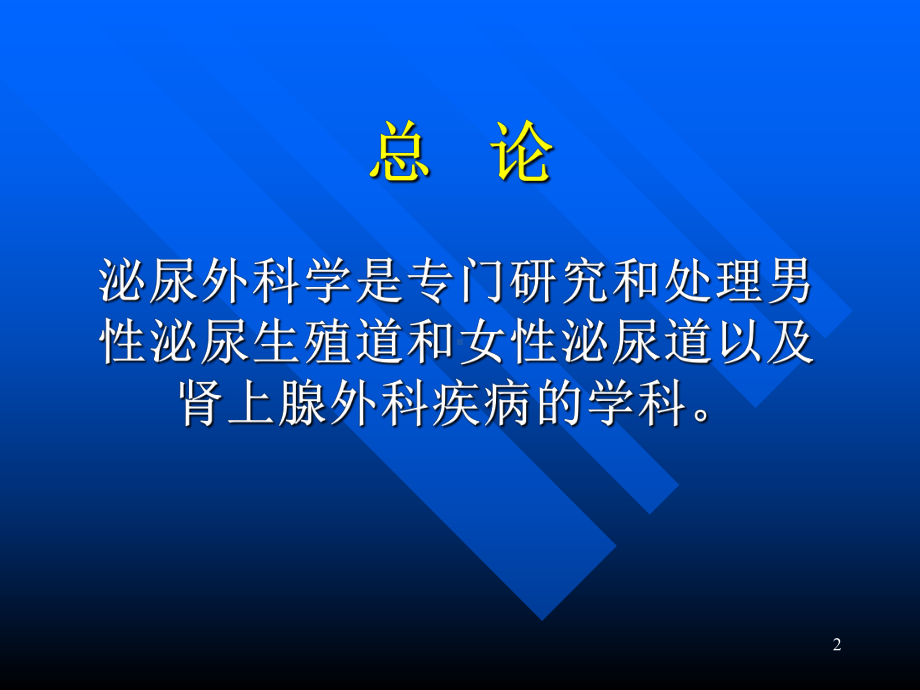 总　论

泌尿外科学是专门研究和处理男性泌尿生殖道和女性泌尿道以及肾上腺外科疾病的学科。

2